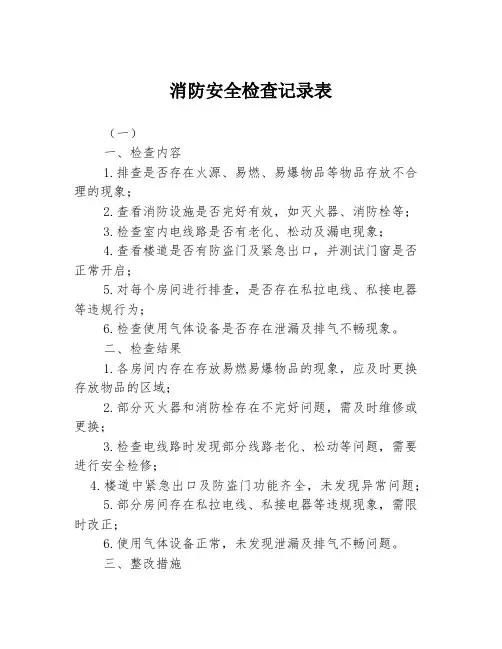 消防安全检查记录表

（一）

一、检查内容

1.排查是否存在火源、易燃、易爆物品等物品存放不合理的现象；

2.查看消防设施是否完好有效，如灭火器、消防栓等；

3.检查室内电线路是否有老化、松动及漏电现象；

4.查看楼道是否有防盗门及紧急出口，并测试门窗是否正常开启；

5.对每个房间进行排查，是否存在私拉电线、私接电器等违规行为；

6.检查使用气体设备是否存在泄漏及排气不畅现象。

二、检查结果

1.各房间内存在存放易燃易爆物品的现象，应及时更换存放物品的区域；

2.部分灭火器和消防栓存在不完好问题，需及时维修或更换；

3.检查电线路时发现部分线路老化、松动等问题，需要进行安全检修；

4.楼道中紧急出口及防盗门功能齐全，未发现异常问题；

5.部分房间存在私拉电线、私接电器等违规现象，需限时改正；

6.使用气体设备正常，未发现泄漏及排气不畅问题。

三、整改措施